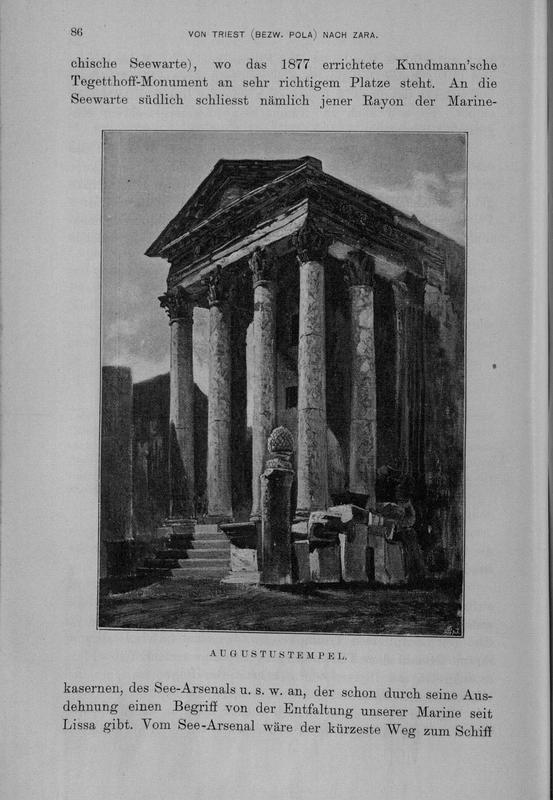 86

VON TRIEST (BEZW. POLA) NACH ZARA.

chische Seewarte), wo das 1877 errichtete Kundmann'sche Tegetthoff-Monument an sehr richtigem Platze steht. An die Seewarte südlich schliesst nämlich jener Rayon der Marine-

AUGUSTUSTEMPEL.

kasernen, des See-Arsenals u. s. w. an, der schon durch seine Ausdehnung einen Begriff von der Entfaltung unserer Marine seit Lissa gibt. Vom See-Arsenal wäre der kürzeste Weg zum Schiff